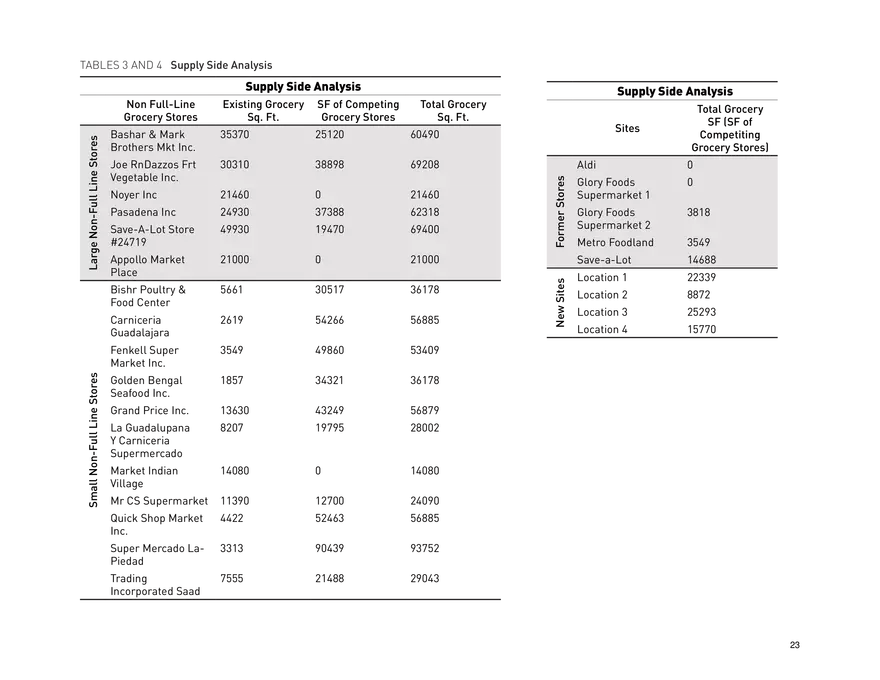 TABLES 3 AND 4 Supply Side Analysis

Supply Side Analysis

| | Non Full-Line Grocery Stores | Existing Grocery Sq. Ft. | SF of Competing Grocery Stores | Total Grocery Sq. Ft. |
|---|---|---|---|---|
| Large Non-Full Line Stores | Bashar & Mark Brothers Mkt Inc. | 35370 | 25120 | 60490 |
| | Joe RnDazzos Frt Vegetable Inc. | 30310 | 38898 | 69208 |
| | Noyer Inc | 21460 | 0 | 21460 |
| | Pasadena Inc | 24930 | 37388 | 62318 |
| | Save-A-Lot Store #24719 | 49930 | 19470 | 69400 |
| | Appollo Market Place | 21000 | 0 | 21000 |
| Small Non-Full Line Stores | Bishr Poultry & Food Center | 5661 | 30517 | 36178 |
| | Carniceria Guadalajara | 2619 | 54266 | 56885 |
| | Fenkell Super Market Inc. | 3549 | 49860 | 53409 |
| | Golden Bengal Seafood Inc. | 1857 | 34321 | 36178 |
| | Grand Price Inc. | 13630 | 43249 | 56879 |
| | La Guadalupana Y Carniceria Supermercado | 8207 | 19795 | 28002 |
| | Market Indian Village | 14080 | 0 | 14080 |
| | Mr CS Supermarket | 11390 | 12700 | 24090 |
| | Quick Shop Market Inc. | 4422 | 52463 | 56885 |
| | Super Mercado La-Piedad | 3313 | 90439 | 93752 |
| | Trading Incorporated Saad | 7555 | 21488 | 29043 |

Supply Side Analysis

| | Sites | Total Grocery SF (SF of Competiting Grocery Stores) |
|---|---|---|
| Former Stores | Aldi | 0 |
| | Glory Foods Supermarket 1 | 0 |
| | Glory Foods Supermarket 2 | 3818 |
| | Metro Foodland | 3549 |
| | Save-a-Lot | 14688 |
| New Sites | Location 1 | 22339 |
| | Location 2 | 8872 |
| | Location 3 | 25293 |
| | Location 4 | 15770 |

23